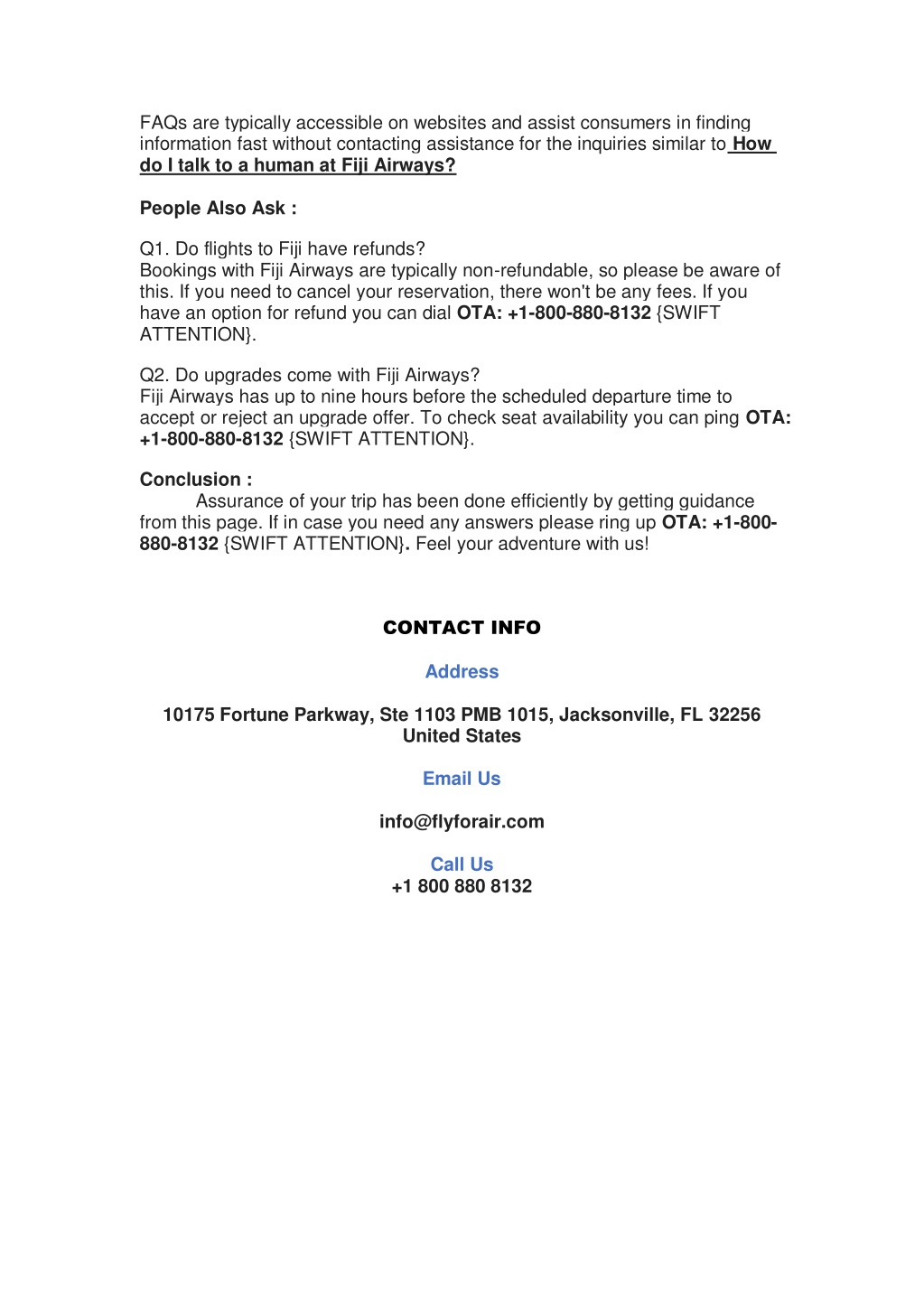 FAQs are typically accessible on websites and assist consumers in finding information fast without contacting assistance for the inquiries similar to How do I talk to a human at Fiji Airways?

People Also Ask :

Q1. Do flights to Fiji have refunds?
Bookings with Fiji Airways are typically non-refundable, so please be aware of this. If you need to cancel your reservation, there won't be any fees. If you have an option for refund you can dial OTA: +1-800-880-8132 {SWIFT ATTENTION}.

Q2. Do upgrades come with Fiji Airways?
Fiji Airways has up to nine hours before the scheduled departure time to accept or reject an upgrade offer. To check seat availability you can ping OTA: +1-800-880-8132 {SWIFT ATTENTION}.

Conclusion :
Assurance of your trip has been done efficiently by getting guidance from this page. If in case you need any answers please ring up OTA: +1-800-880-8132 {SWIFT ATTENTION}. Feel your adventure with us!

CONTACT INFO

Address

10175 Fortune Parkway, Ste 1103 PMB 1015, Jacksonville, FL 32256 United States

Email Us

info@flyforair.com

Call Us
+1 800 880 8132